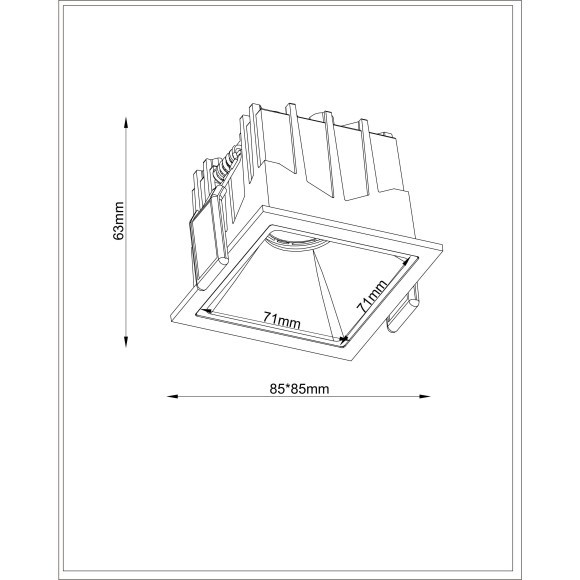 63mm

71mm

71mm

85*85mm